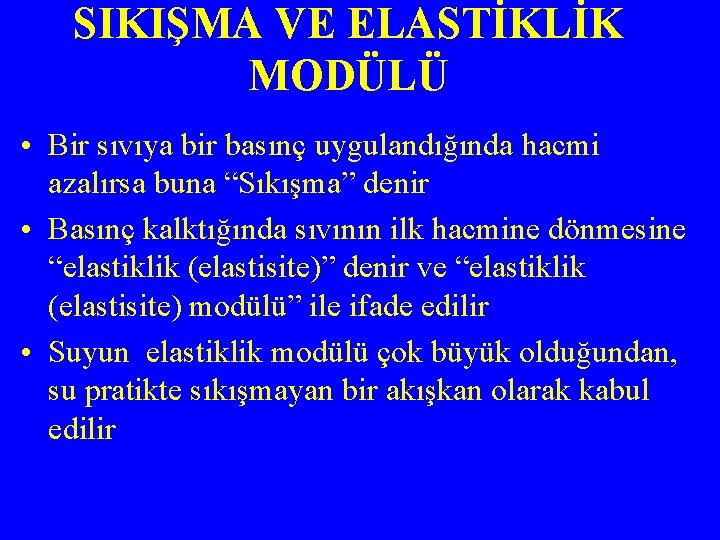 SIKIŞMA VE ELASTİKLİK MODÜLÜ

• Bir sıvıya bir basınç uygulandığında hacmi azalırsa buna “Sıkışma” denir

• Basınç kalktığında sıvının ilk hacmine dönmesine “elastiklik (elastisite)” denir ve “elastiklik (elastisite) modülü” ile ifade edilir

• Suyun elastiklik modülü çok büyük olduğundan, su pratikte sıkışmayan bir akışkan olarak kabul edilir